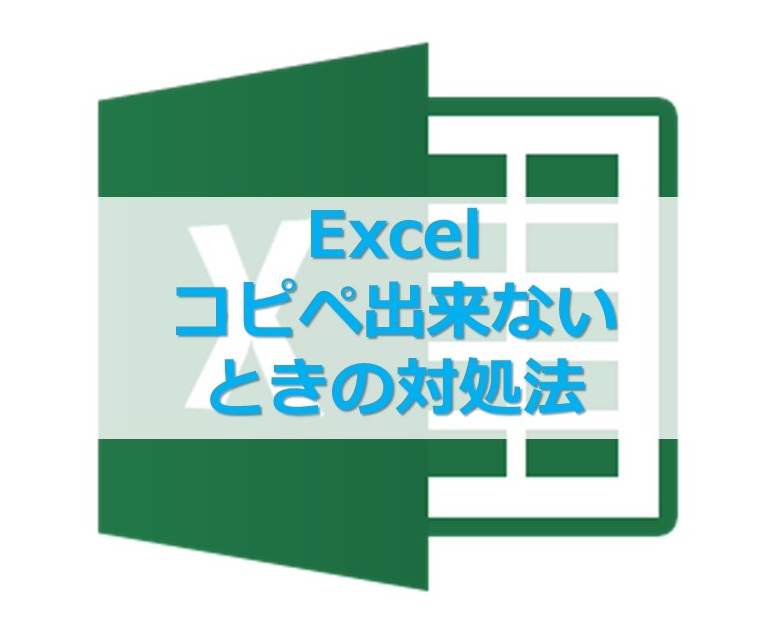 Excel
コピペ出来ない
ときの対処法